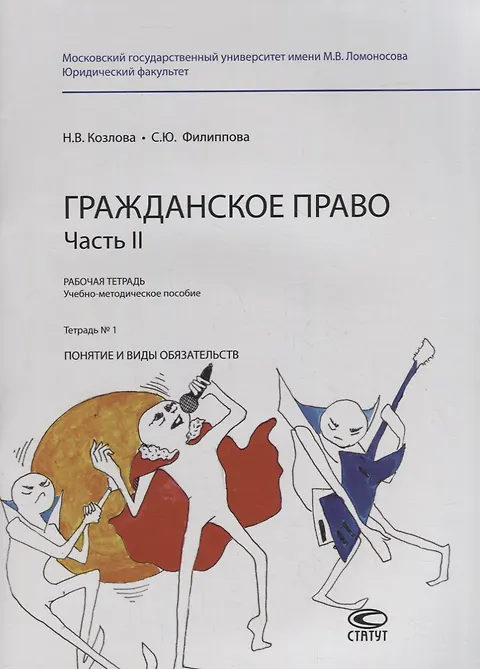 Московский государственный университет имени М.В. Ломоносова
Юридический факультет

Н.В. Козлова • С.Ю. Филиппова

ГРАЖДАНСКОЕ ПРАВО
Часть II

РАБОЧАЯ ТЕТРАДЬ
Учебно-методическое пособие

Тетрадь № 1

ПОНЯТИЕ И ВИДЫ ОБЯЗАТЕЛЬСТВ

СТАТУТ